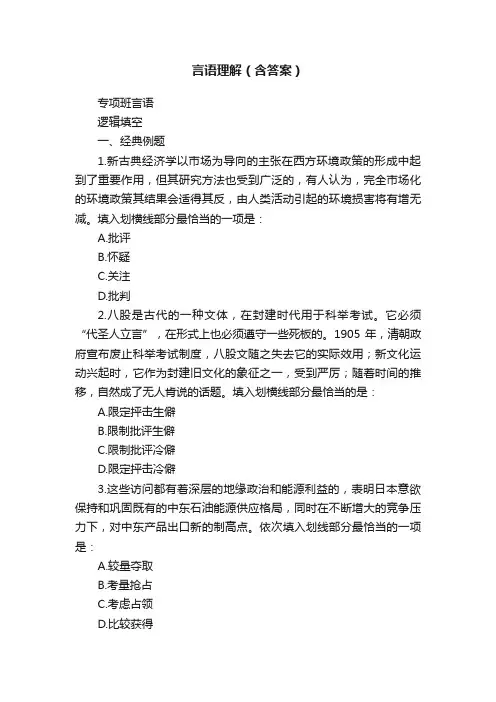 言语理解（含答案）

专项班言语

逻辑填空

一、经典例题

1.新古典经济学以市场为导向的主张在西方环境政策的形成中起到了重要作用，但其研究方法也受到广泛的，有人认为，完全市场化的环境政策其结果会适得其反，由人类活动引起的环境损害将有增无减。填入划横线部分最恰当的一项是：

A.批评

B.怀疑

C.关注

D.批判

2.八股是古代的一种文体，在封建时代用于科举考试。它必须“代圣人立言”，在形式上也必须遵守一些死板的。1905 年，清朝政府宣布废止科举考试制度，八股文随之失去它的实际效用；新文化运动兴起时，它作为封建旧文化的象征之一，受到严厉；随着时间的推移，自然成了无人肯说的话题。填入划横线部分最恰当的是：

A.限定抨击生僻

B.限制批评生僻

C.限制批评冷僻

D.限定抨击冷僻

3.这些访问都有着深层的地缘政治和能源利益的，表明日本意欲保持和巩固既有的中东石油能源供应格局，同时在不断增大的竞争压力下，对中东产品出口新的制高点。依次填入划线部分最恰当的一项是：

A.较量夺取

B.考量抢占

C.考虑占领

D.比较获得